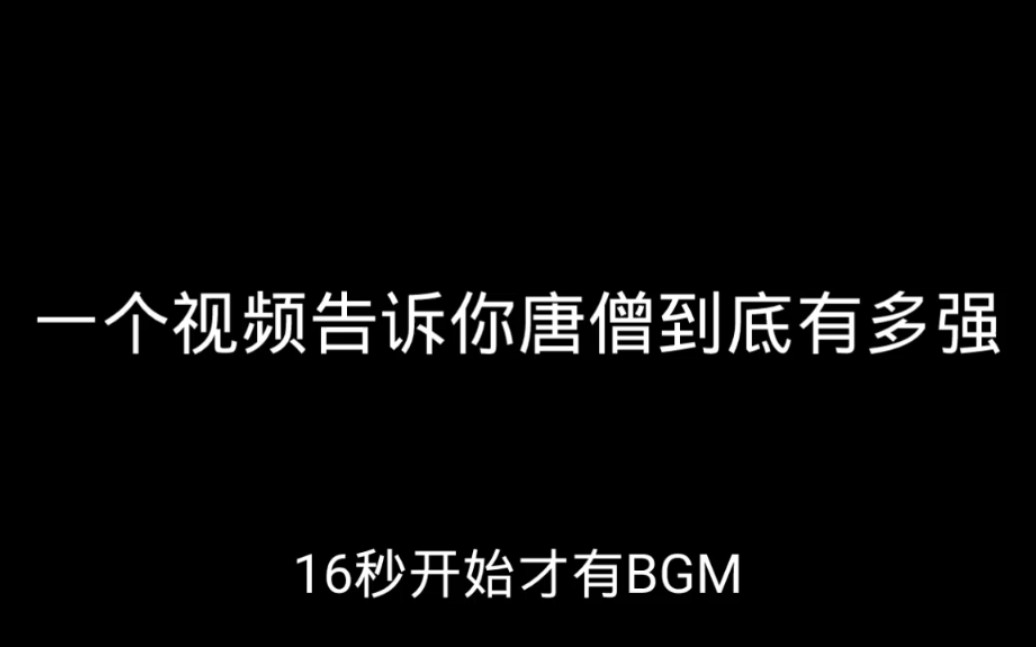 一个视频告诉你唐僧到底有多强

16秒开始才有BGM